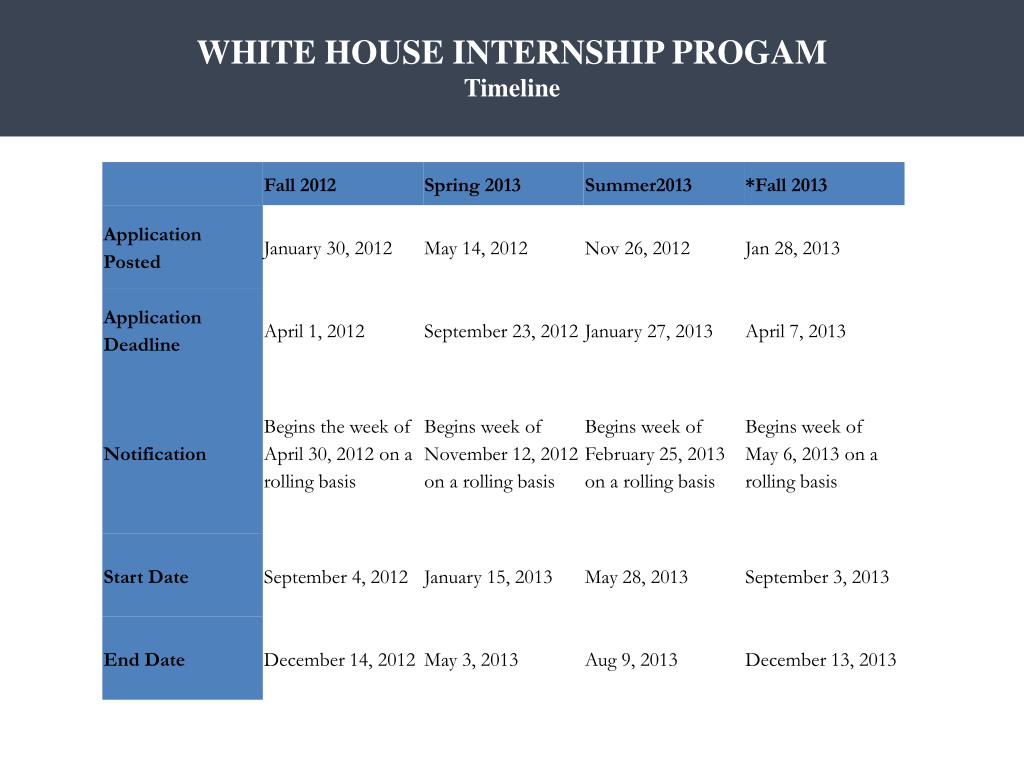 WHITE HOUSE INTERNSHIP PROGAM
Timeline

| | Fall 2012 | Spring 2013 | Summer2013 | *Fall 2013 |
|---|---|---|---|---|
| Application Posted | January 30, 2012 | May 14, 2012 | Nov 26, 2012 | Jan 28, 2013 |
| Application Deadline | April 1, 2012 | September 23, 2012 | January 27, 2013 | April 7, 2013 |
| Notification | Begins the week of April 30, 2012 on a rolling basis | Begins week of November 12, 2012 on a rolling basis | Begins week of February 25, 2013 on a rolling basis | Begins week of May 6, 2013 on a rolling basis |
| Start Date | September 4, 2012 | January 15, 2013 | May 28, 2013 | September 3, 2013 |
| End Date | December 14, 2012 | May 3, 2013 | Aug 9, 2013 | December 13, 2013 |